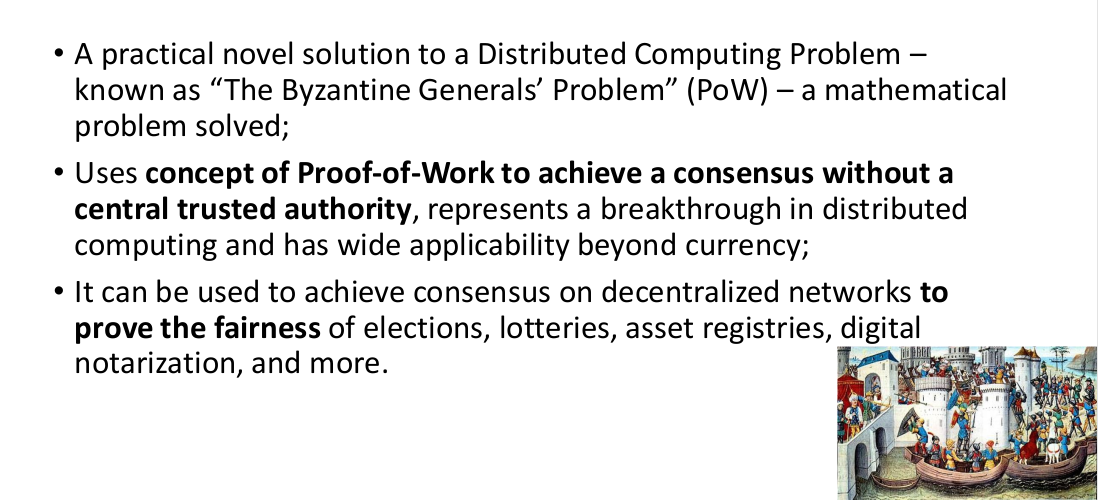 • A practical novel solution to a Distributed Computing Problem – known as "The Byzantine Generals' Problem" (PoW) – a mathematical problem solved;

• Uses concept of Proof-of-Work to achieve a consensus without a central trusted authority, represents a breakthrough in distributed computing and has wide applicability beyond currency;

• It can be used to achieve consensus on decentralized networks to prove the fairness of elections, lotteries, asset registries, digital notarization, and more.